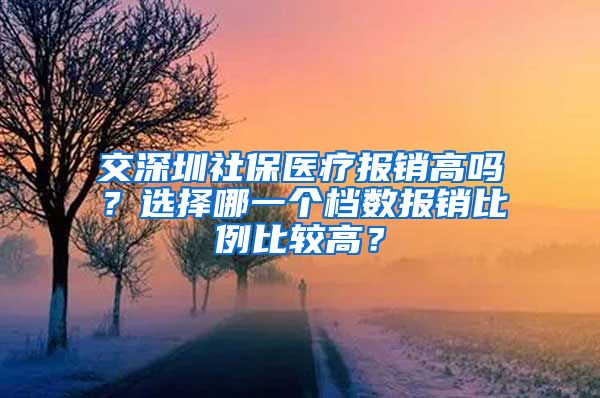 交深圳社保医疗报销高吗？选择哪一个档数报销比例比较高？